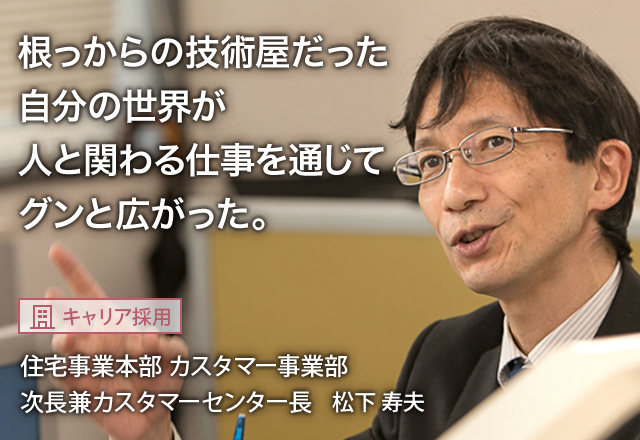 根っからの技術屋だった
自分の世界が
人と関わる仕事を通じて
グンと広がった。

キャリア採用

住宅事業本部 カスタマー事業部
次長兼カスタマーセンター長　松下 寿夫